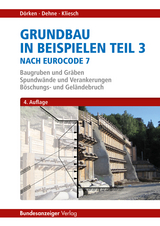 Dörken · Dehne · Kliesch

GRUNDBAU IN BEISPIELEN TEIL 3

NACH EUROCODE 7

Baugruben und Gräben
Spundwände und Verankerungen
Böschungs- und Geländebruch

4. Auflage

Bundesanzeiger Verlag